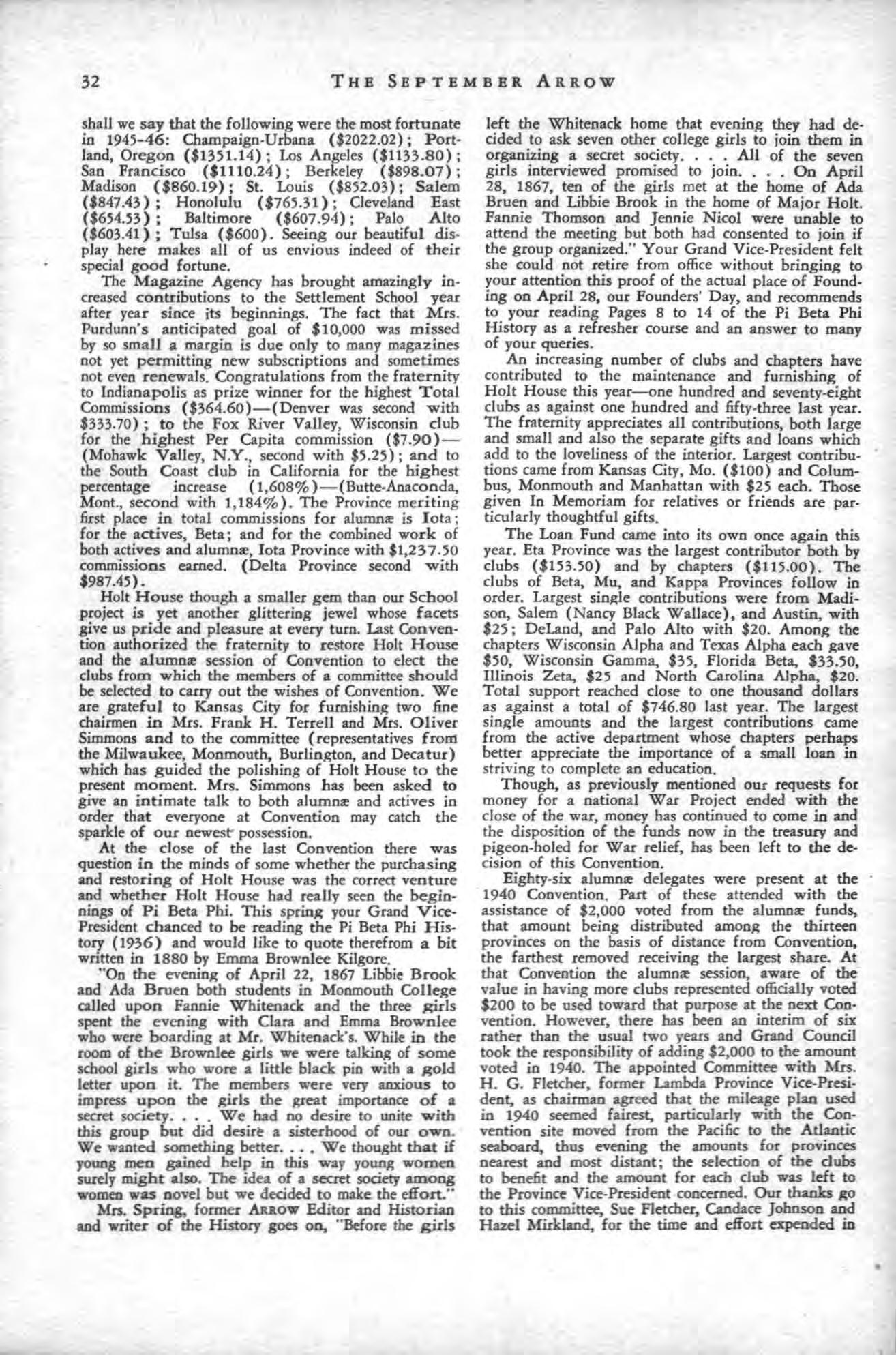 32 THE SEPTEMBER ARROW

shall we say that the following were the most fortunate in 1945-46: Champaign-Urbana ($2022.02); Portland, Oregon ($1351.14); Los Angeles ($1133.80); San Francisco ($1110.24); Berkeley ($898.07); Madison ($860.19); St. Louis ($852.03); Salem ($847.43); Honolulu ($765.31); Cleveland East ($654.53); Baltimore ($607.94); Palo Alto ($603.41); Tulsa ($600). Seeing our beautiful display here makes all of us envious indeed of their special good fortune.

The Magazine Agency has brought amazingly increased contributions to the Settlement School year after year since its beginnings. The fact that Mrs. Purdunn's anticipated goal of $10,000 was missed by so small a margin is due only to many magazines not yet permitting new subscriptions and sometimes not even renewals. Congratulations from the fraternity to Indianapolis as prize winner for the highest Total Commissions ($364.60)—(Denver was second with $333.70); to the Fox River Valley, Wisconsin club for the highest Per Capita commission ($7.90)—(Mohawk Valley, N.Y., second with $5.25); and to the South Coast club in California for the highest percentage increase (1,608%)—(Butte-Anaconda, Mont., second with 1,184%). The Province meriting first place in total commissions for alumnæ is Iota; for the actives, Beta; and for the combined work of both actives and alumnæ, Iota Province with $1,237.50 commissions earned. (Delta Province second with $987.45).

Holt House though a smaller gem than our School project is yet another glittering jewel whose facets give us pride and pleasure at every turn. Last Convention authorized the fraternity to restore Holt House and the alumnæ session of Convention to elect the clubs from which the members of a committee should be selected to carry out the wishes of Convention. We are grateful to Kansas City for furnishing two fine chairmen in Mrs. Frank H. Terrell and Mrs. Oliver Simmons and to the committee (representatives from the Milwaukee, Monmouth, Burlington, and Decatur) which has guided the polishing of Holt House to the present moment. Mrs. Simmons has been asked to give an intimate talk to both alumnæ and actives in order that everyone at Convention may catch the sparkle of our newest possession.

At the close of the last Convention there was question in the minds of some whether the purchasing and restoring of Holt House was the correct venture and whether Holt House had really seen the beginnings of Pi Beta Phi. This spring your Grand Vice-President chanced to be reading the Pi Beta Phi History (1936) and would like to quote therefrom a bit written in 1880 by Emma Brownlee Kilgore.

"On the evening of April 22, 1867 Libbie Brook and Ada Bruen both students in Monmouth College called upon Fannie Whitenack and the three girls spent the evening with Clara and Emma Brownlee who were boarding at Mr. Whitenack's. While in the room of the Brownlee girls we were talking of some school girls who wore a little black pin with a gold letter upon it. The members were very anxious to impress upon the girls the great importance of a secret society. . . . We had no desire to unite with this group but did desire a sisterhood of our own. We wanted something better. . . . We thought that if young men gained help in this way young women surely might also. The idea of a secret society among women was novel but we decided to make the effort."

Mrs. Spring, former ARROW Editor and Historian and writer of the History goes on, "Before the girls left the Whitenack home that evening they had decided to ask seven other college girls to join them in organizing a secret society. . . . All of the seven girls interviewed promised to join. . . . On April 28, 1867, ten of the girls met at the home of Ada Bruen and Libbie Brook in the home of Major Holt. Fannie Thomson and Jennie Nicol were unable to attend the meeting but both had consented to join if the group organized." Your Grand Vice-President felt she could not retire from office without bringing to your attention this proof of the actual place of Founding on April 28, our Founders' Day, and recommends to your reading Pages 8 to 14 of the Pi Beta Phi History as a refresher course and an answer to many of your queries.

An increasing number of clubs and chapters have contributed to the maintenance and furnishing of Holt House this year—one hundred and seventy-eight clubs as against one hundred and fifty-three last year. The fraternity appreciates all contributions, both large and small and also the separate gifts and loans which add to the loveliness of the interior. Largest contributions came from Kansas City, Mo. ($100) and Columbus, Monmouth and Manhattan with $25 each. Those given In Memoriam for relatives or friends are particularly thoughtful gifts.

The Loan Fund came into its own once again this year. Eta Province was the largest contributor both by clubs ($153.50) and by chapters ($115.00). The clubs of Beta, Mu, and Kappa Provinces follow in order. Largest single contributions were from Madison, Salem (Nancy Black Wallace), and Austin, with $25; DeLand, and Palo Alto with $20. Among the chapters Wisconsin Alpha and Texas Alpha each gave $50, Wisconsin Gamma, $35, Florida Beta, $33.50, Illinois Zeta, $25 and North Carolina Alpha, $20. Total support reached close to one thousand dollars as against a total of $746.80 last year. The largest single amounts and the largest contributions came from the active department whose chapters perhaps better appreciate the importance of a small loan in striving to complete an education.

Though, as previously mentioned our requests for money for a national War Project ended with the close of the war, money has continued to come in and the disposition of the funds now in the treasury and pigeon-holed for War relief, has been left to the decision of this Convention.

Eighty-six alumnæ delegates were present at the 1940 Convention. Part of these attended with the assistance of $2,000 voted from the alumnæ funds, that amount being distributed among the thirteen provinces on the basis of distance from Convention, the farthest removed receiving the largest share. At that Convention the alumnæ session, aware of the value in having more clubs represented officially voted $200 to be used toward that purpose at the next Convention. However, there has been an interim of six rather than the usual two years and Grand Council took the responsibility of adding $2,000 to the amount voted in 1940. The appointed Committee with Mrs. H. G. Fletcher, former Lambda Province Vice-President, as chairman agreed that the mileage plan used in 1940 seemed fairest, particularly with the Convention site moved from the Pacific to the Atlantic seaboard, thus evening the amounts for provinces nearest and most distant; the selection of the clubs to benefit and the amount for each club was left to the Province Vice-President concerned. Our thanks go to this committee, Sue Fletcher, Candace Johnson and Hazel Mirkland, for the time and effort expended in